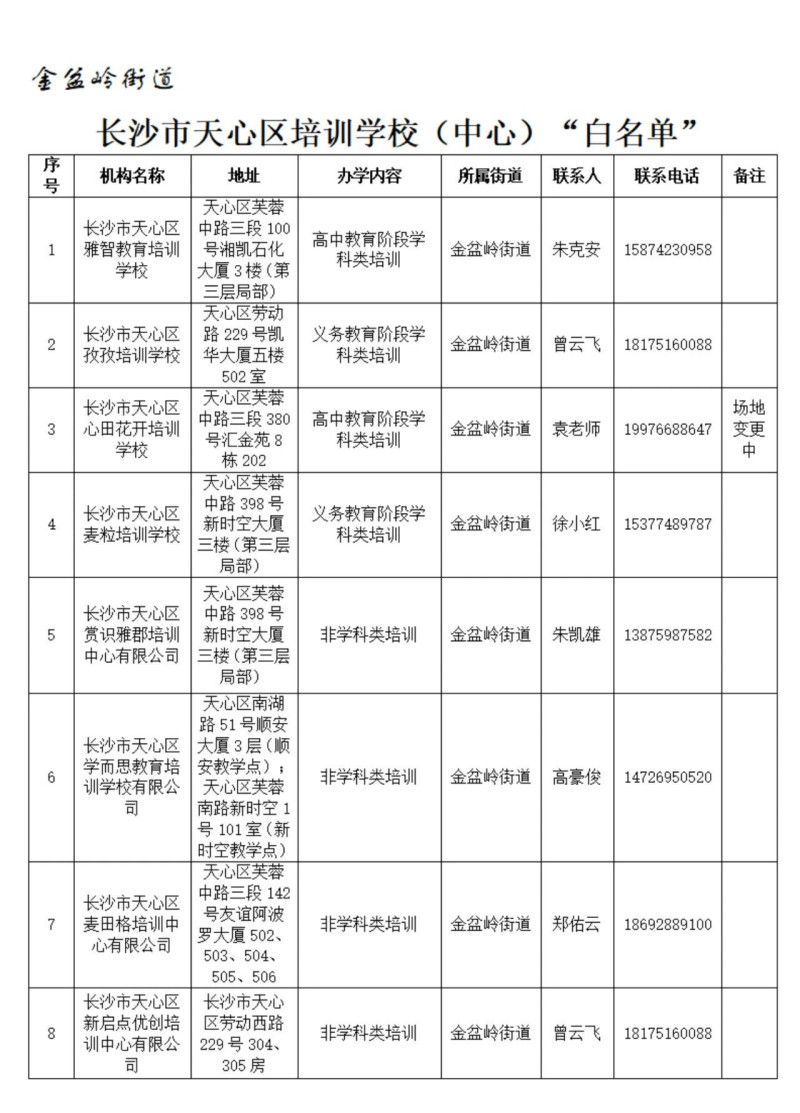 金盆岭街道

长沙市天心区培训学校（中心）“白名单”

| 序号 | 机构名称 | 地址 | 办学内容 | 所属街道 | 联系人 | 联系电话 | 备注 |
|---|---|---|---|---|---|---|---|
| 1 | 长沙市天心区雅智教育培训学校 | 天心区芙蓉中路三段100号湘凯石化大厦3楼（第三层局部） | 高中教育阶段学科类培训 | 金盆岭街道 | 朱克安 | 15874230958 | |
| 2 | 长沙市天心区孜孜培训学校 | 天心区劳动路229号凯华大厦五楼502室 | 义务教育阶段学科类培训 | 金盆岭街道 | 曾云飞 | 18175160088 | |
| 3 | 长沙市天心区心田花开培训学校 | 天心区芙蓉中路三段380号汇金苑8栋202 | 高中教育阶段学科类培训 | 金盆岭街道 | 袁老师 | 19976688647 | 场地变更中 |
| 4 | 长沙市天心区麦粒培训学校 | 天心区芙蓉中路398号新时空大厦三楼（第三层局部） | 义务教育阶段学科类培训 | 金盆岭街道 | 徐小红 | 15377489787 | |
| 5 | 长沙市天心区赏识雅郡培训中心有限公司 | 天心区芙蓉中路398号新时空大厦三楼（第三层局部） | 非学科类培训 | 金盆岭街道 | 朱凯雄 | 13875987582 | |
| 6 | 长沙市天心区学而思教育培训学校有限公司 | 天心区南湖路51号顺安大厦3层（顺安教学点）；天心区芙蓉南路新时空1号101室（新时空教学点） | 非学科类培训 | 金盆岭街道 | 高豪俊 | 14726950520 | |
| 7 | 长沙市天心区麦田格培训中心有限公司 | 天心区芙蓉中路三段142号友谊阿波罗大厦502、503、504、505、506 | 非学科类培训 | 金盆岭街道 | 郑佑云 | 18692889100 | |
| 8 | 长沙市天心区新启点优创培训中心有限公司 | 长沙市天心区劳动西路229号304、305房 | 非学科类培训 | 金盆岭街道 | 曾云飞 | 18175160088 | |